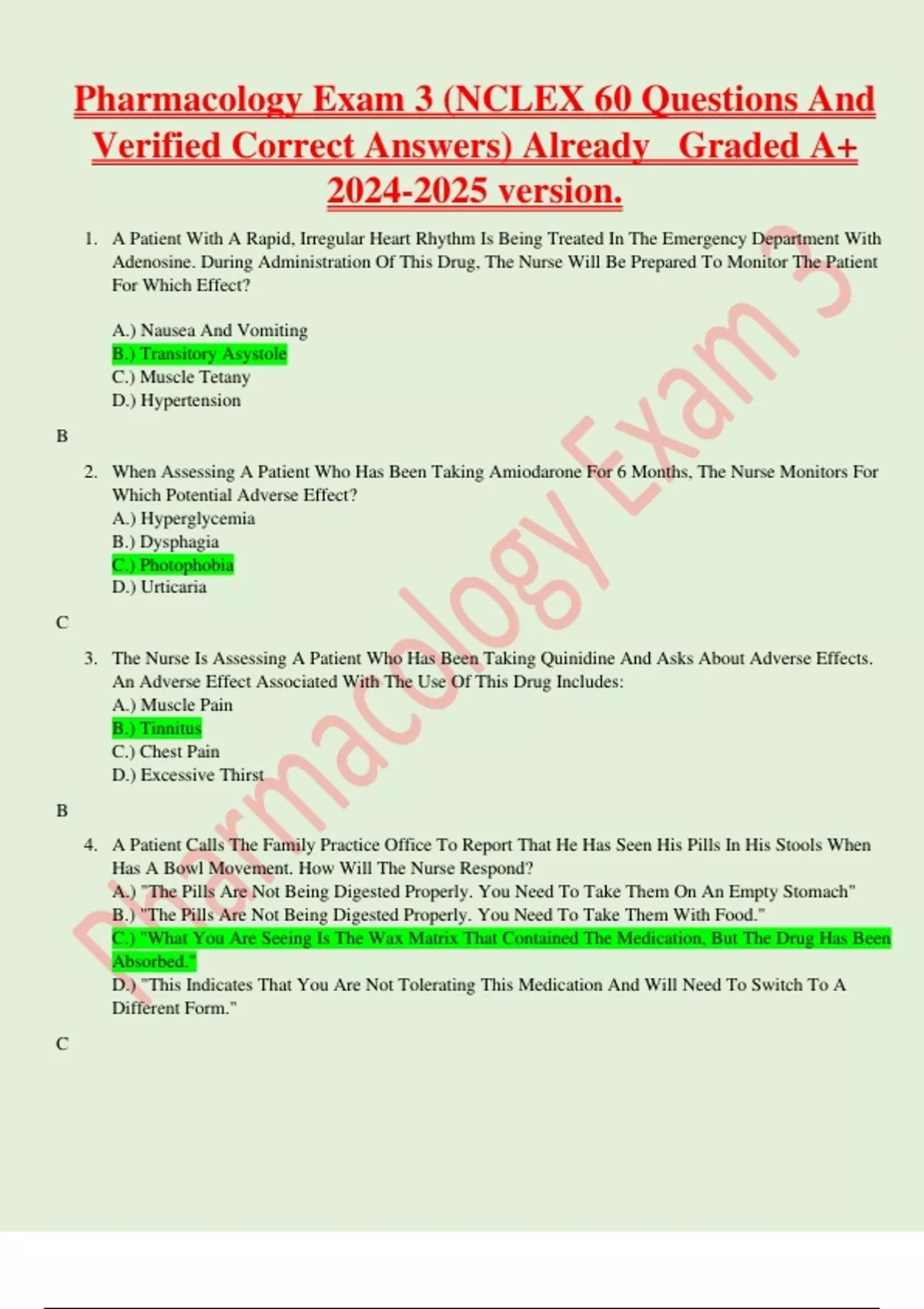 Pharmacology Exam 3 (NCLEX 60 Questions And Verified Correct Answers) Already Graded A+ 2024-2025 version.

1. A Patient With A Rapid, Irregular Heart Rhythm Is Being Treated In The Emergency Department With Adenosine. During Administration Of This Drug, The Nurse Will Be Prepared To Monitor The Patient For Which Effect?

A.) Nausea And Vomiting
B.) Transitory Asystole
C.) Muscle Tetany
D.) Hypertension

B

2. When Assessing A Patient Who Has Been Taking Amiodarone For 6 Months, The Nurse Monitors For Which Potential Adverse Effect?
A.) Hyperglycemia
B.) Dysphagia
C.) Photophobia
D.) Urticaria

C

3. The Nurse Is Assessing A Patient Who Has Been Taking Quinidine And Asks About Adverse Effects. An Adverse Effect Associated With The Use Of This Drug Includes:
A.) Muscle Pain
B.) Tinnitus
C.) Chest Pain
D.) Excessive Thirst

B

4. A Patient Calls The Family Practice Office To Report That He Has Seen His Pills In His Stools When Has A Bowl Movement. How Will The Nurse Respond?
A.) "The Pills Are Not Being Digested Properly. You Need To Take Them On An Empty Stomach"
B.) "The Pills Are Not Being Digested Properly. You Need To Take Them With Food."
C.) "What You Are Seeing Is The Wax Matrix That Contained The Medication, But The Drug Has Been Absorbed."
D.) "This Indicates That You Are Not Tolerating This Medication And Will Need To Switch To A Different Form."

C

Pharmacology Exam 3